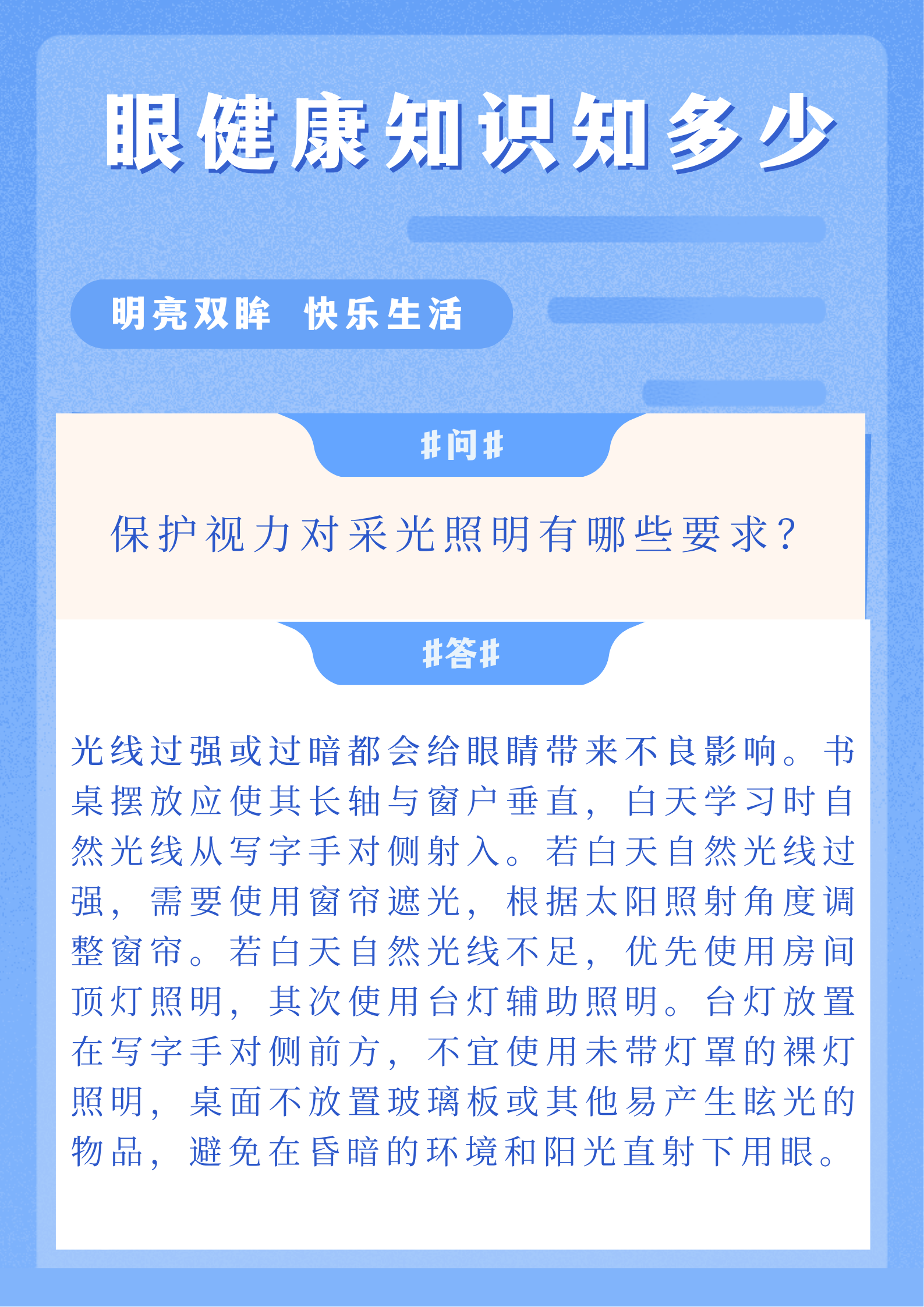 眼健康知识知多少

明亮双眸　快乐生活

#问#

保护视力对采光照明有哪些要求?

#答#

光线过强或过暗都会给眼睛带来不良影响。书桌摆放应使其长轴与窗户垂直，白天学习时自然光线从写字手对侧射入。若白天自然光线过强，需要使用窗帘遮光，根据太阳照射角度调整窗帘。若白天自然光线不足，优先使用房间顶灯照明，其次使用台灯辅助照明。台灯放置在写字手对侧前方，不宜使用未带灯罩的裸灯照明，桌面不放置玻璃板或其他易产生眩光的物品，避免在昏暗的环境和阳光直射下用眼。